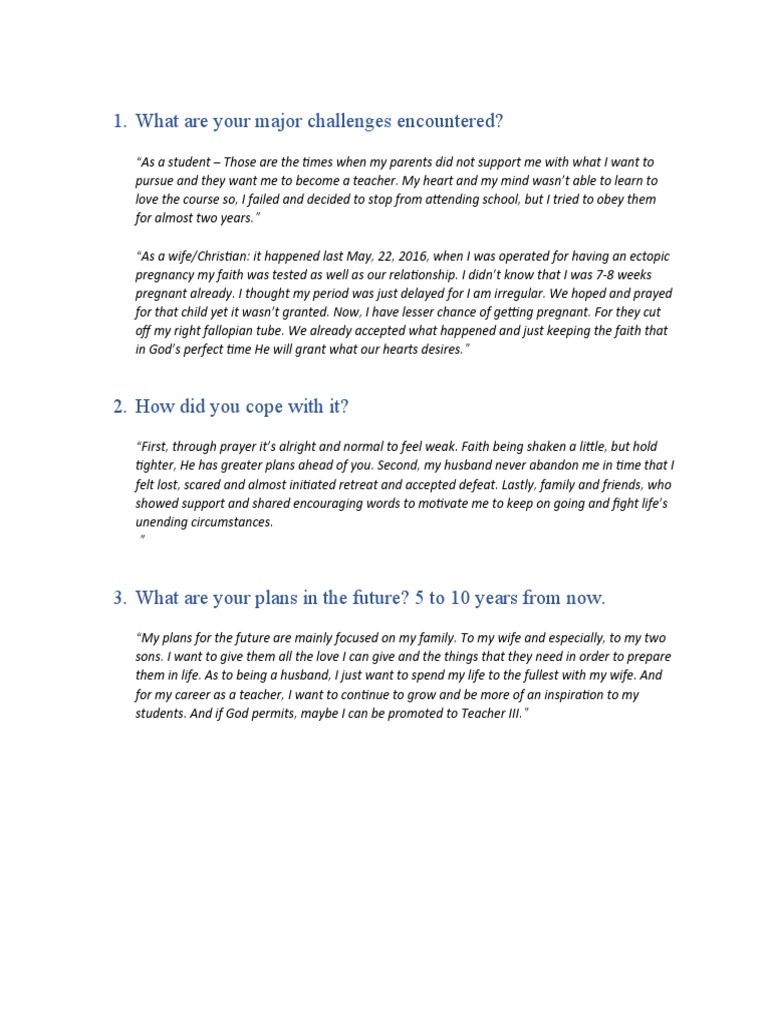 1. What are your major challenges encountered?

"As a student – Those are the times when my parents did not support me with what I want to pursue and they want me to become a teacher. My heart and my mind wasn't able to learn to love the course so, I failed and decided to stop from attending school, but I tried to obey them for almost two years."

"As a wife/Christian: it happened last May, 22, 2016, when I was operated for having an ectopic pregnancy my faith was tested as well as our relationship. I didn't know that I was 7-8 weeks pregnant already. I thought my period was just delayed for I am irregular. We hoped and prayed for that child yet it wasn't granted. Now, I have lesser chance of getting pregnant. For they cut off my right fallopian tube. We already accepted what happened and just keeping the faith that in God's perfect time He will grant what our hearts desires."

2. How did you cope with it?

"First, through prayer it's alright and normal to feel weak. Faith being shaken a little, but hold tighter, He has greater plans ahead of you. Second, my husband never abandon me in time that I felt lost, scared and almost initiated retreat and accepted defeat. Lastly, family and friends, who showed support and shared encouraging words to motivate me to keep on going and fight life's unending circumstances.
"

3. What are your plans in the future? 5 to 10 years from now.

"My plans for the future are mainly focused on my family. To my wife and especially, to my two sons. I want to give them all the love I can give and the things that they need in order to prepare them in life. As to being a husband, I just want to spend my life to the fullest with my wife. And for my career as a teacher, I want to continue to grow and be more of an inspiration to my students. And if God permits, maybe I can be promoted to Teacher III."